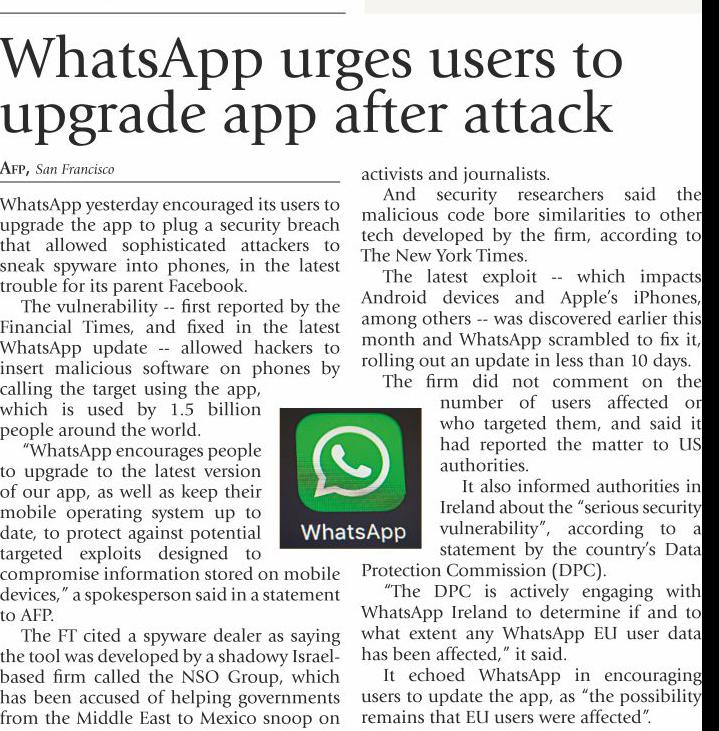 WhatsApp urges users to upgrade app after attack

AFP, San Francisco

WhatsApp yesterday encouraged its users to upgrade the app to plug a security breach that allowed sophisticated attackers to sneak spyware into phones, in the latest trouble for its parent Facebook.

The vulnerability -- first reported by the Financial Times, and fixed in the latest WhatsApp update -- allowed hackers to insert malicious software on phones by calling the target using the app, which is used by 1.5 billion people around the world.

"WhatsApp encourages people to upgrade to the latest version of our app, as well as keep their mobile operating system up to date, to protect against potential targeted exploits designed to compromise information stored on mobile devices," a spokesperson said in a statement to AFP.

The FT cited a spyware dealer as saying the tool was developed by a shadowy Israel-based firm called the NSO Group, which has been accused of helping governments from the Middle East to Mexico snoop on activists and journalists.

And security researchers said the malicious code bore similarities to other tech developed by the firm, according to The New York Times.

The latest exploit -- which impacts Android devices and Apple's iPhones, among others -- was discovered earlier this month and WhatsApp scrambled to fix it, rolling out an update in less than 10 days.

The firm did not comment on the number of users affected or who targeted them, and said it had reported the matter to US authorities.

It also informed authorities in Ireland about the "serious security vulnerability", according to a statement by the country's Data Protection Commission (DPC).

"The DPC is actively engaging with WhatsApp Ireland to determine if and to what extent any WhatsApp EU user data has been affected," it said.

It echoed WhatsApp in encouraging users to update the app, as "the possibility remains that EU users were affected".

WhatsApp